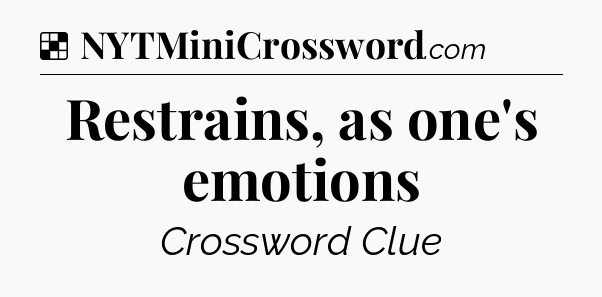 NYTMiniCrossword.com

Restrains, as one's emotions

Crossword Clue